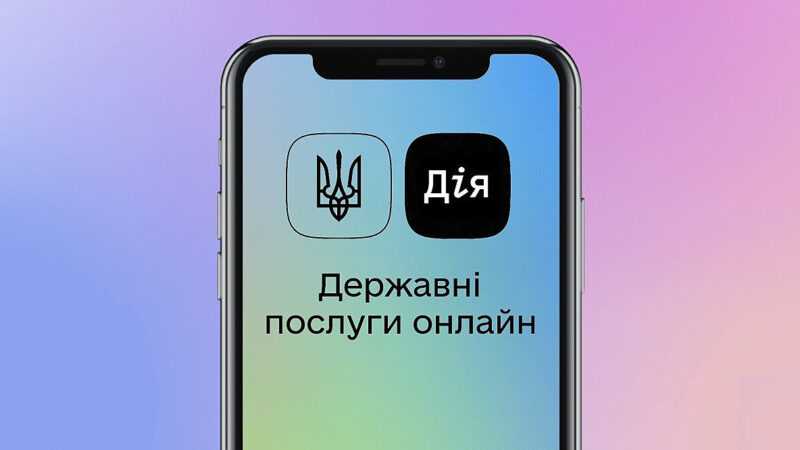 Дія

Державні послуги онлайн